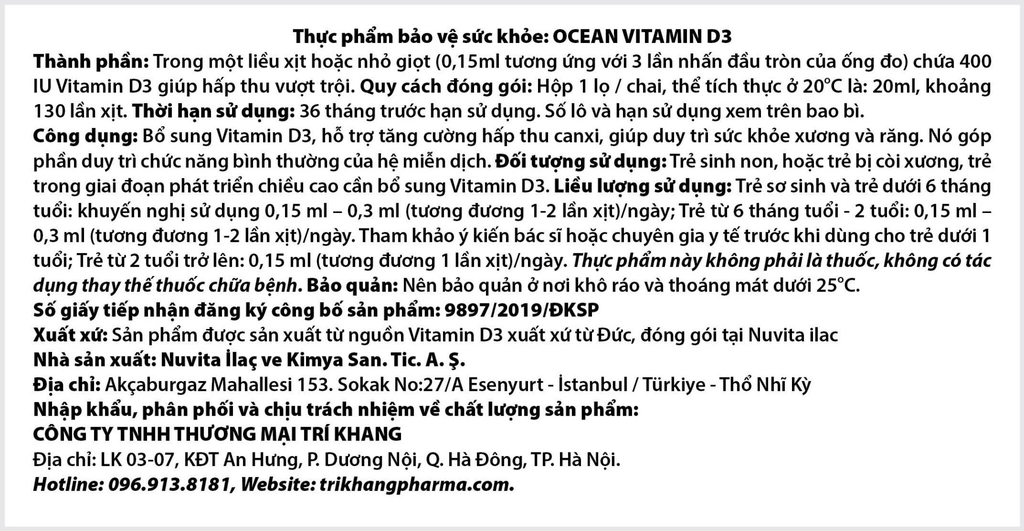 Thực phẩm bảo vệ sức khỏe: OCEAN VITAMIN D3

Thành phần: Trong một liều xịt hoặc nhỏ giọt (0,15ml tương ứng với 3 lần nhấn đầu tròn của ống đo) chứa 400 IU Vitamin D3 giúp hấp thu vượt trội. Quy cách đóng gói: Hộp 1 lọ / chai, thể tích thực ở 20°C là: 20ml, khoảng 130 lần xịt. Thời hạn sử dụng: 36 tháng trước hạn sử dụng. Số lô và hạn sử dụng xem trên bao bì.

Công dụng: Bổ sung Vitamin D3, hỗ trợ tăng cường hấp thu canxi, giúp duy trì sức khỏe xương và răng. Nó góp phần duy trì chức năng bình thường của hệ miễn dịch. Đối tượng sử dụng: Trẻ sinh non, hoặc trẻ bị còi xương, trẻ trong giai đoạn phát triển chiều cao cần bổ sung Vitamin D3. Liều lượng sử dụng: Trẻ sơ sinh và trẻ dưới 6 tháng tuổi: khuyến nghị sử dụng 0,15 ml – 0,3 ml (tương đương 1-2 lần xịt)/ngày; Trẻ từ 6 tháng tuổi - 2 tuổi: 0,15 ml – 0,3 ml (tương đương 1-2 lần xịt)/ngày. Tham khảo ý kiến bác sĩ hoặc chuyên gia y tế trước khi dùng cho trẻ dưới 1 tuổi; Trẻ từ 2 tuổi trở lên: 0,15 ml (tương đương 1 lần xịt)/ngày. Thực phẩm này không phải là thuốc, không có tác dụng thay thế thuốc chữa bệnh. Bảo quản: Nên bảo quản ở nơi khô ráo và thoáng mát dưới 25°C.

Số giấy tiếp nhận đăng ký công bố sản phẩm: 9897/2019/ĐKSP

Xuất xứ: Sản phẩm được sản xuất từ nguồn Vitamin D3 xuất xứ từ Đức, đóng gói tại Nuvita ilac

Nhà sản xuất: Nuvita İlaç ve Kimya San. Tic. A. Ş.

Địa chỉ: Akçaburgaz Mahallesi 153. Sokak No:27/A Esenyurt - İstanbul / Türkiye - Thổ Nhĩ Kỳ

Nhập khẩu, phân phối và chịu trách nhiệm về chất lượng sản phẩm:

CÔNG TY TNHH THƯƠNG MẠI TRÍ KHANG

Địa chỉ: LK 03-07, KĐT An Hưng, P. Dương Nội, Q. Hà Đông, TP. Hà Nội.

Hotline: 096.913.8181, Website: trikhangpharma.com.